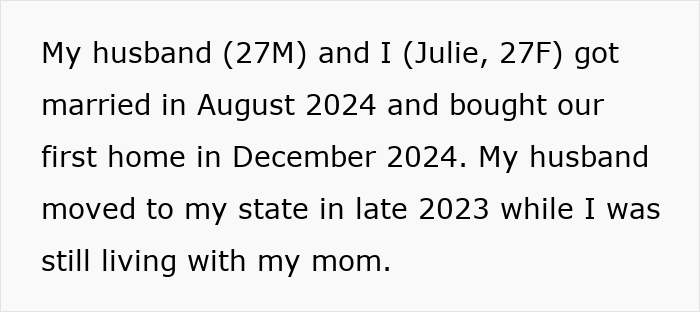 My husband (27M) and I (Julie, 27F) got married in August 2024 and bought our first home in December 2024. My husband moved to my state in late 2023 while I was still living with my mom.